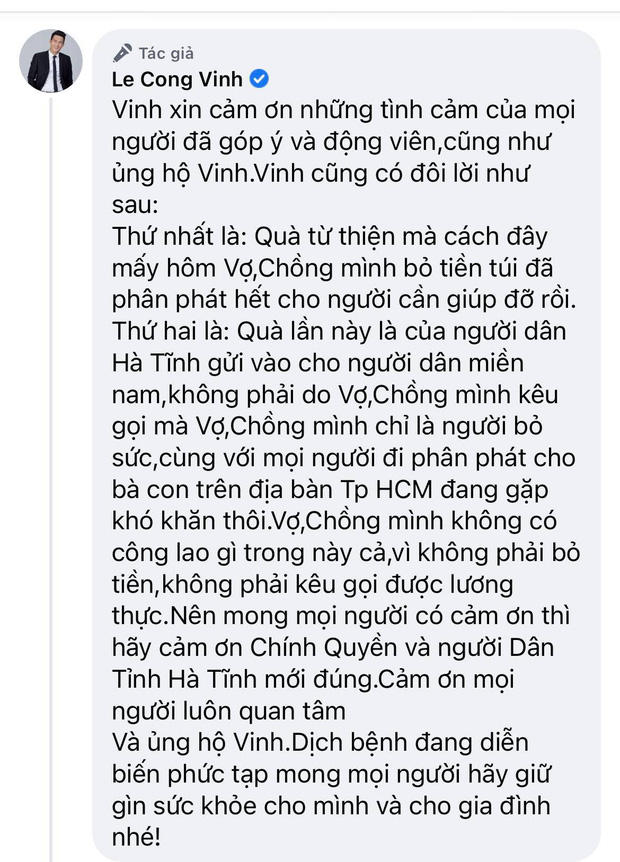 Tác giả
Le Cong Vinh
Vinh xin cảm ơn những tình cảm của mọi người đã góp ý và động viên,cũng như ủng hộ Vinh.Vinh cũng có đôi lời như sau:
Thứ nhất là: Quà từ thiện mà cách đây mấy hôm Vợ,Chồng mình bỏ tiền túi đã phân phát hết cho người cần giúp đỡ rồi.
Thứ hai là: Quà lần này là của người dân Hà Tĩnh gửi vào cho người dân miền nam,không phải do Vợ,Chồng mình kêu gọi mà Vợ,Chồng mình chỉ là người bỏ sức,cùng với mọi người đi phân phát cho bà con trên địa bàn Tp HCM đang gặp khó khăn thôi.Vợ,Chồng mình không có công lao gì trong này cả,vì không phải bỏ tiền,không phải kêu gọi được lương thực.Nên mong mọi người có cảm ơn thì hãy cảm ơn Chính Quyền và người Dân Tỉnh Hà Tĩnh mới đúng.Cảm ơn mọi người luôn quan tâm
Và ủng hộ Vinh.Dịch bệnh đang diễn biến phức tạp mong mọi người hãy giữ gìn sức khỏe cho mình và cho gia đình nhé!